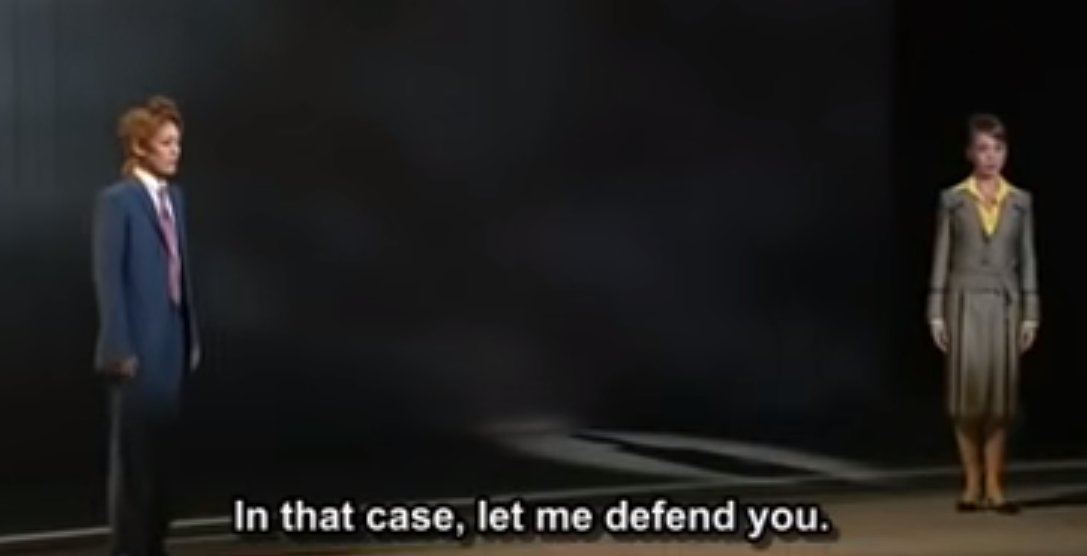 In that case, let me defend you.